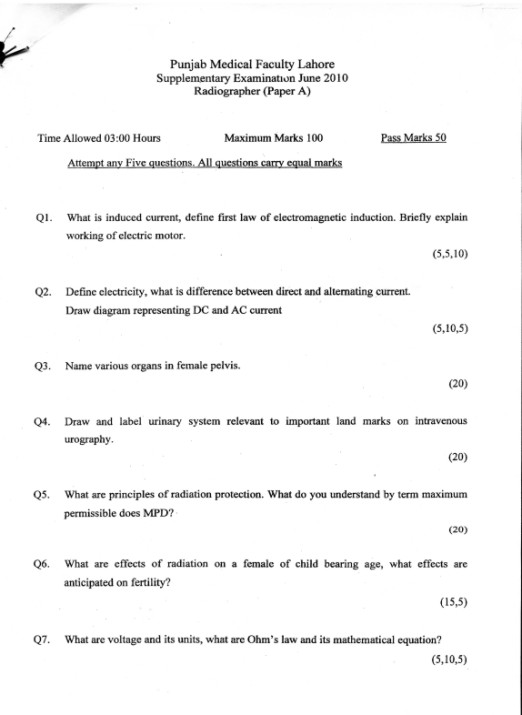 Punjab Medical Faculty Lahore
Supplementary Examination June 2010
Radiographer (Paper A)

Time Allowed 03:00 Hours

Maximum Marks 100

Pass Marks 50

Attempt any Five questions. All questions carry equal marks

Q1. What is induced current, define first law of electromagnetic induction. Briefly explain working of electric motor.

(5,5,10)

Q2. Define electricity, what is difference between direct and alternating current. Draw diagram representing DC and AC current

(5,10,5)

Q3. Name various organs in female pelvis.

(20)

Q4. Draw and label urinary system relevant to important land marks on intravenous urography.

(20)

Q5. What are principles of radiation protection. What do you understand by term maximum permissible does MPD?

(20)

Q6. What are effects of radiation on a female of child bearing age, what effects are anticipated on fertility?

(15,5)

Q7. What are voltage and its units, what are Ohm's law and its mathematical equation?

(5,10,5)